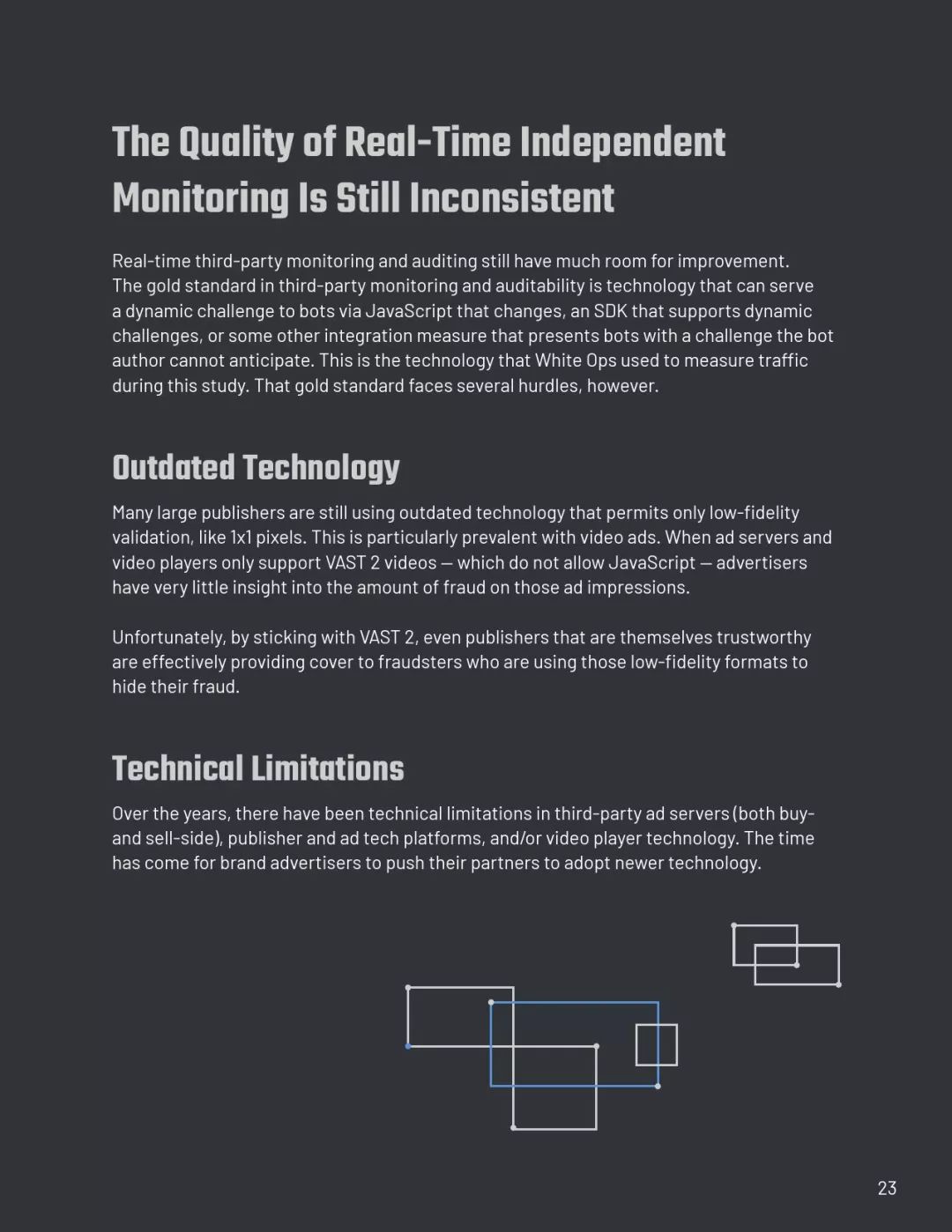 The Quality of Real-Time Independent Monitoring Is Still Inconsistent

Real-time third-party monitoring and auditing still have much room for improvement. The gold standard in third-party monitoring and auditability is technology that can serve a dynamic challenge to bots via JavaScript that changes, an SDK that supports dynamic challenges, or some other integration measure that presents bots with a challenge the bot author cannot anticipate. This is the technology that White Ops used to measure traffic during this study. That gold standard faces several hurdles, however.

Outdated Technology

Many large publishers are still using outdated technology that permits only low-fidelity validation, like 1x1 pixels. This is particularly prevalent with video ads. When ad servers and video players only support VAST 2 videos — which do not allow JavaScript — advertisers have very little insight into the amount of fraud on those ad impressions.

Unfortunately, by sticking with VAST 2, even publishers that are themselves trustworthy are effectively providing cover to fraudsters who are using those low-fidelity formats to hide their fraud.

Technical Limitations

Over the years, there have been technical limitations in third-party ad servers (both buy- and sell-side), publisher and ad tech platforms, and/or video player technology. The time has come for brand advertisers to push their partners to adopt newer technology.

23